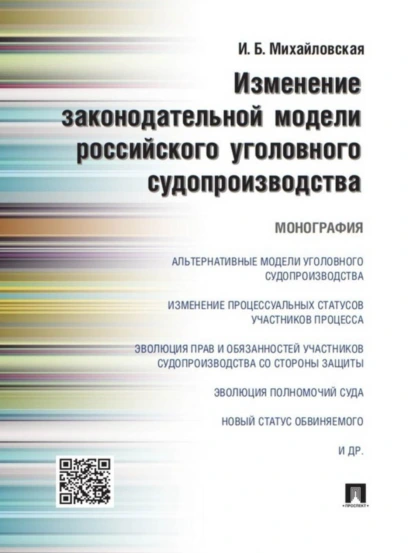 И. Б. Михайловская

Изменение законодательной модели российского уголовного судопроизводства

МОНОГРАФИЯ

АЛЬТЕРНАТИВНЫЕ МОДЕЛИ УГОЛОВНОГО СУДОПРОИЗВОДСТВА

ИЗМЕНЕНИЕ ПРОЦЕССУАЛЬНЫХ СТАТУСОВ УЧАСТНИКОВ ПРОЦЕССА

ЭВОЛЮЦИЯ ПРАВ И ОБЯЗАННОСТЕЙ УЧАСТНИКОВ СУДОПРОИЗВОДСТВА СО СТОРОНЫ ЗАЩИТЫ

ЭВОЛЮЦИЯ ПОЛНОМОЧИЙ СУДА

НОВЫЙ СТАТУС ОБВИНЯЕМОГО

И ДР.

ПРОСПЕКТ